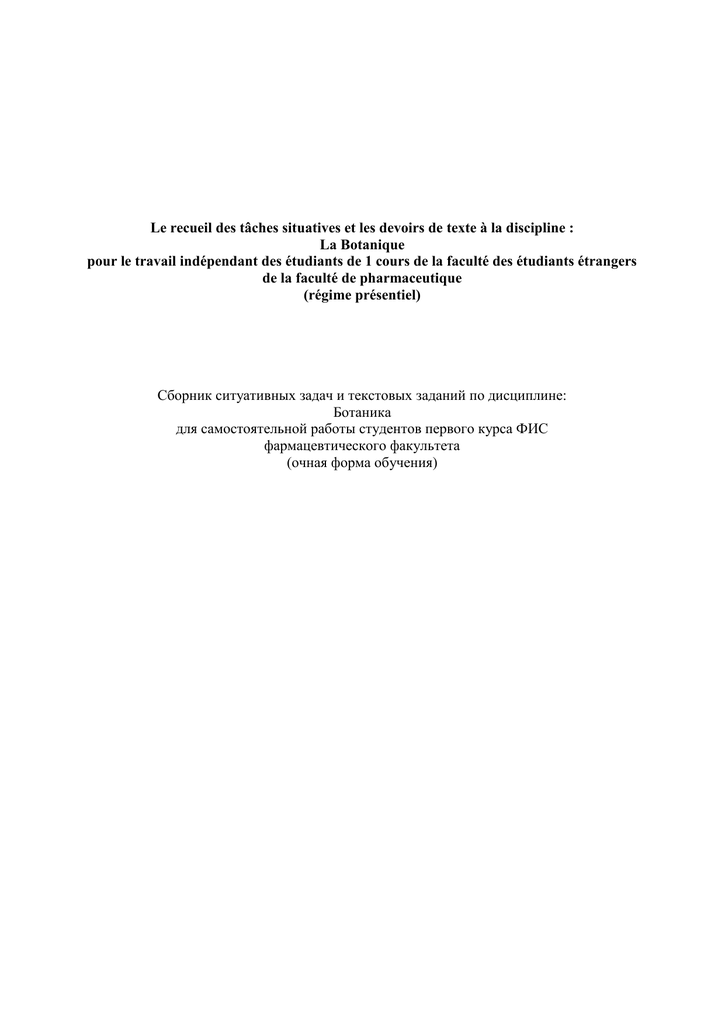 Le recueil des tâches situatives et les devoirs de texte à la discipline :
La Botanique
pour le travail indépendant des étudiants de 1 cours de la faculté des étudiants étrangers de la faculté de pharmaceutique
(régime présentiel)

Сборник ситуативных задач и текстовых заданий по дисциплине:
Ботаника
для самостоятельной работы студентов первого курса ФИС фармацевтического факультета
(очная форма обучения)